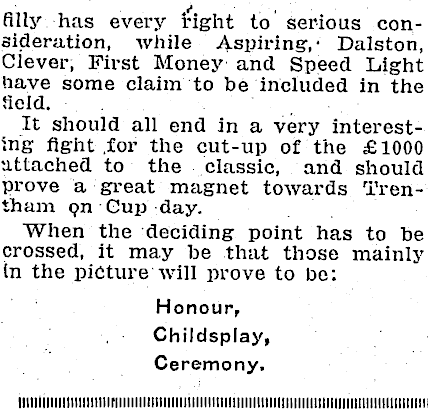 filly has every right to serious consideration, while Aspiring, Dalston, Clever, First Money and Speed Light have some claim to be included in the field.

It should all end in a very interesting fight for the cut-up of the £1000 attached to the classic, and should prove a great magnet towards Trentham on Cup day.

When the deciding point has to be crossed, it may be that those mainly in the picture will prove to be:

Honour,
Childsplay,
Ceremony.